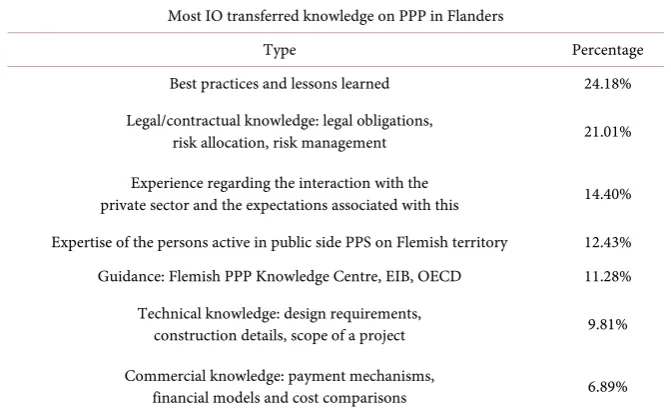 Most IO transferred knowledge on PPP in Flanders

| Type | Percentage |
|---|---|
| Best practices and lessons learned | 24.18% |
| Legal/contractual knowledge: legal obligations, risk allocation, risk management | 21.01% |
| Experience regarding the interaction with the private sector and the expectations associated with this | 14.40% |
| Expertise of the persons active in public side PPS on Flemish territory | 12.43% |
| Guidance: Flemish PPP Knowledge Centre, EIB, OECD | 11.28% |
| Technical knowledge: design requirements, construction details, scope of a project | 9.81% |
| Commercial knowledge: payment mechanisms, financial models and cost comparisons | 6.89% |